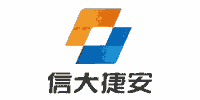 信大捷安